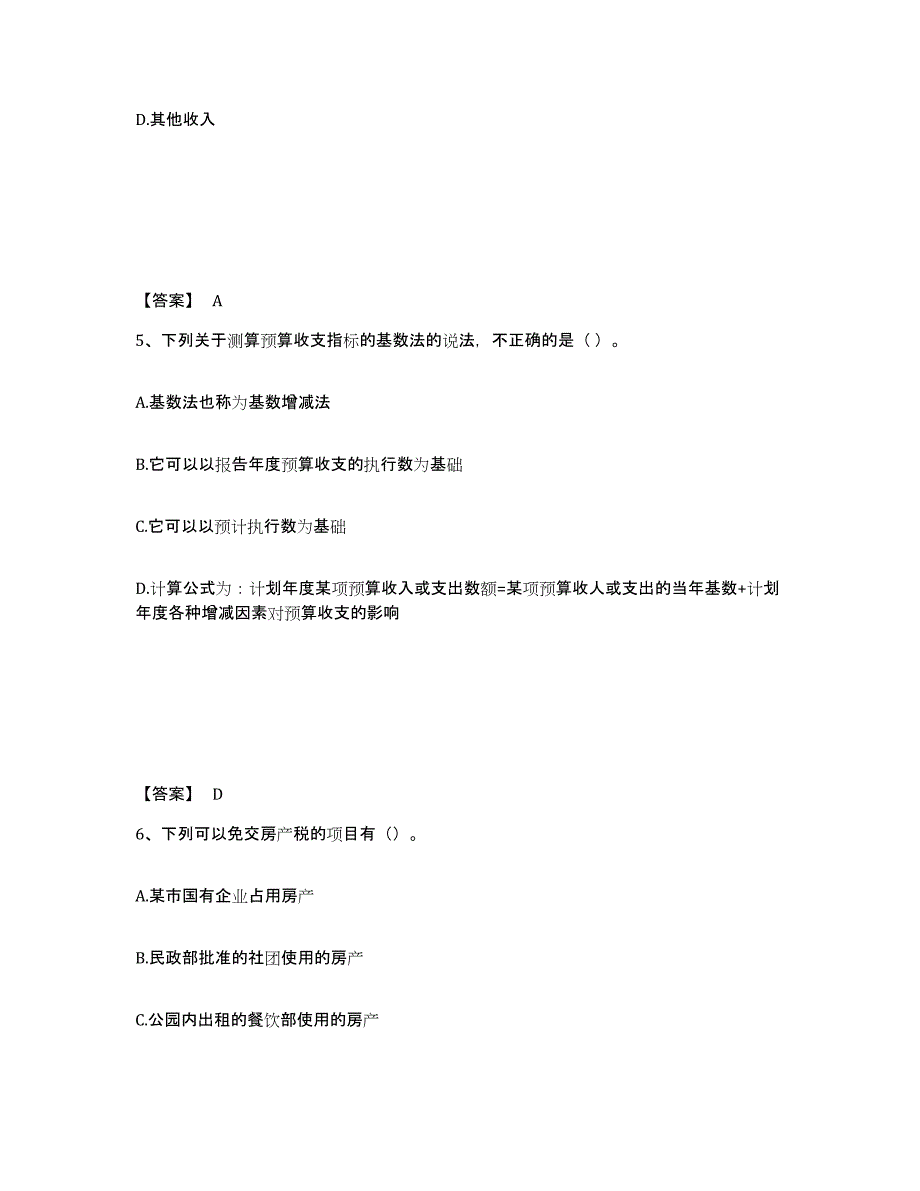 D.其他收入

【答案】 A

5、下列关于测算预算收支指标的基数法的说法，不正确的是（ ）。

A.基数法也称为基数增减法

B.它可以以报告年度预算收支的执行数为基础

C.它可以以预计执行数为基础

D.计算公式为：计划年度某项预算收入或支出数额=某项预算收人或支出的当年基数+计划年度各种增减因素对预算收支的影响

【答案】 D

6、下列可以免交房产税的项目有（）。

A.某市国有企业占用房产

B.民政部批准的社团使用的房产

C.公园内出租的餐饮部使用的房产